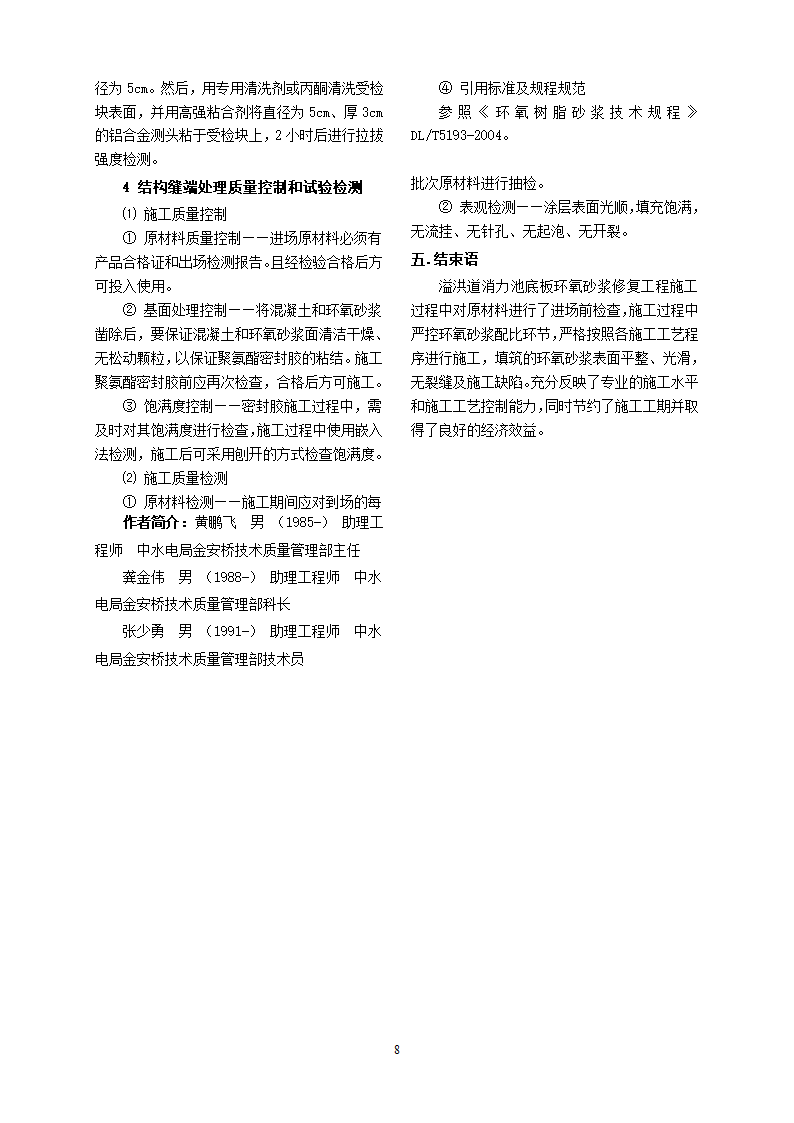 径为 5cm。然后，用专用清洗剂或丙酮清洗受检块表面，并用高强粘合剂将直径为 5cm、厚 3cm 的铝合金测头粘于受检块上，2 小时后进行拉拔强度检测。

4 结构缝端处理质量控制和试验检测

⑴ 施工质量控制

① 原材料质量控制——进场原材料必须有产品合格证和出场检测报告。且经检验合格后方可投入使用。

② 基面处理控制——将混凝土和环氧砂浆凿除后，要保证混凝土和环氧砂浆面清洁干燥、无松动颗粒，以保证聚氨酯密封胶的粘结。施工聚氨酯密封胶前应再次检查，合格后方可施工。

③ 饱满度控制——密封胶施工过程中，需及时对其饱满度进行检查，施工过程中使用嵌入法检测，施工后可采用刨开的方式检查饱满度。

⑵ 施工质量检测

① 原材料检测——施工期间应对到场的每

作者简介：黄鹏飞 男 （1985-） 助理工程师 中水电局金安桥技术质量管理部主任

龚金伟 男 （1988-） 助理工程师 中水电局金安桥技术质量管理部科长

张少勇 男 （1991-） 助理工程师 中水电局金安桥技术质量管理部技术员

④ 引用标准及规程规范

参照《环氧树脂砂浆技术规程》DL/T5193-2004。

批次原材料进行抽检。

② 表观检测——涂层表面光顺，填充饱满，无流挂、无针孔、无起泡、无开裂。

五.结束语

溢洪道消力池底板环氧砂浆修复工程施工过程中对原材料进行了进场前检查，施工过程中严控环氧砂浆配比环节，严格按照各施工工艺程序进行施工，填筑的环氧砂浆表面平整、光滑，无裂缝及施工缺陷。充分反映了专业的施工水平和施工工艺控制能力，同时节约了施工工期并取得了良好的经济效益。

8